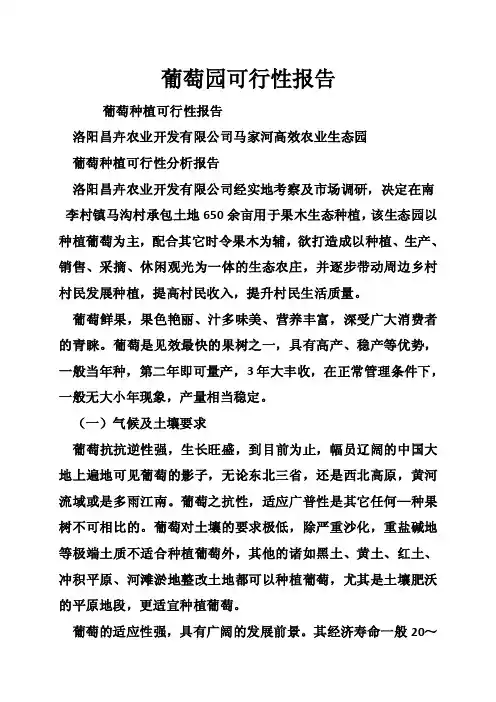 葡萄园可行性报告

葡萄种植可行性报告

洛阳昌卉农业开发有限公司马家河高效农业生态园

葡萄种植可行性分析报告

洛阳昌卉农业开发有限公司经实地考察及市场调研，决定在南李村镇马沟村承包土地 650 余亩用于果木生态种植，该生态园以种植葡萄为主，配合其它时令果木为辅，欲打造成以种植、生产、销售、采摘、休闲观光为一体的生态农庄，并逐步带动周边乡村村民发展种植，提高村民收入，提升村民生活质量。

葡萄鲜果，果色艳丽、汁多味美、营养丰富，深受广大消费者的青睐。葡萄是见效最快的果树之一，具有高产、稳产等优势，一般当年种，第二年即可量产，3 年大丰收，在正常管理条件下，一般无大小年现象，产量相当稳定。

（一）气候及土壤要求

葡萄抗抗逆性强，生长旺盛，到目前为止，幅员辽阔的中国大地上遍地可见葡萄的影子，无论东北三省，还是西北高原，黄河流域或是多雨江南。葡萄之抗性，适应广普性是其它任何一种果树不可相比的。葡萄对土壤的要求极低，除严重沙化，重盐碱地等极端土质不适合种植葡萄外，其他的诸如黑土、黄土、红土、冲积平原、河滩淤地整改土地都可以种植葡萄，尤其是土壤肥沃的平原地段，更适宜种植葡萄。

葡萄的适应性强，具有广阔的发展前景。其经济寿命一般 20～